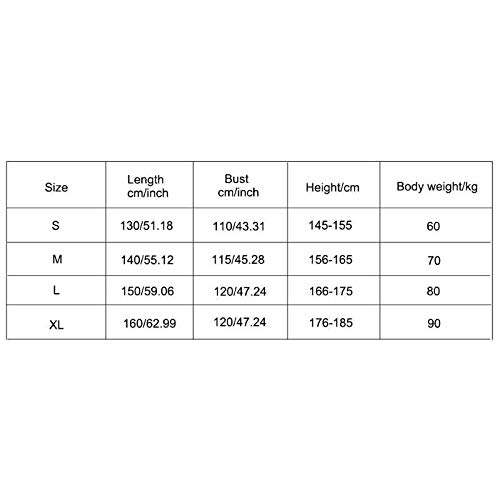 | Size | Length cm/inch | Bust cm/inch | Height/cm | Body weight/kg |
|---|---|---|---|---|
| S | 130/51.18 | 110/43.31 | 145-155 | 60 |
| M | 140/55.12 | 115/45.28 | 156-165 | 70 |
| L | 150/59.06 | 120/47.24 | 166-175 | 80 |
| XL | 160/62.99 | 120/47.24 | 176-185 | 90 |